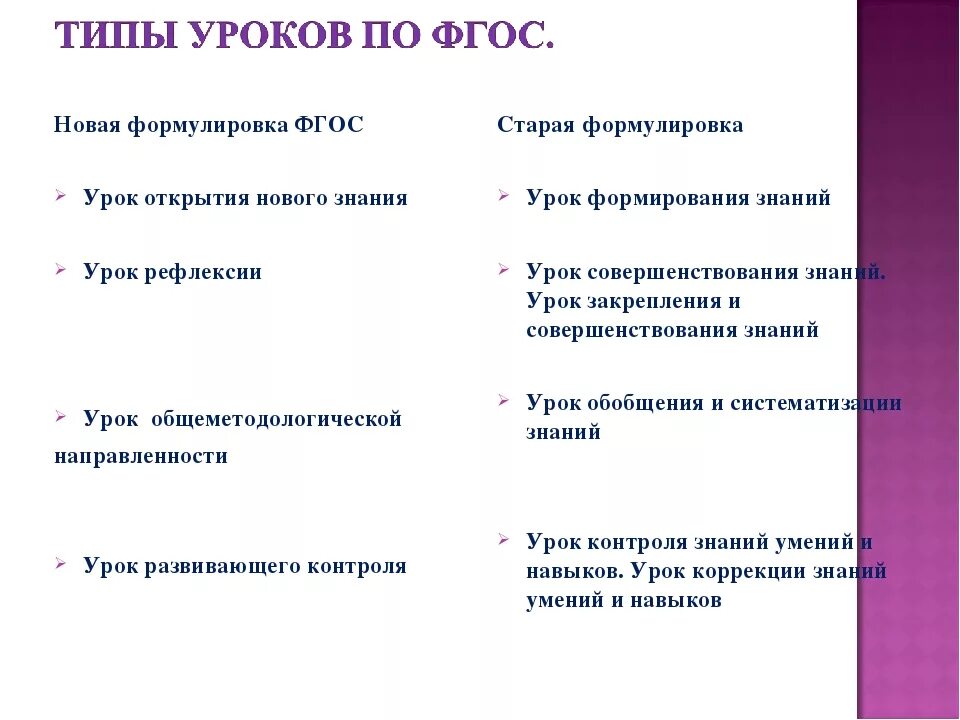 ТИПЫ УРОКОВ ПО ФГОС.

Новая формулировка ФГОС

Урок открытия нового знания

Урок рефлексии

Урок общеметодологической направленности

Урок развивающего контроля

Старая формулировка

Урок формирования знаний

Урок совершенствования знаний. Урок закрепления и совершенствования знаний

Урок обобщения и систематизации знаний

Урок контроля знаний умений и навыков. Урок коррекции знаний умений и навыков